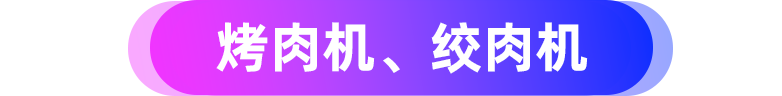 烤肉机、绞肉机